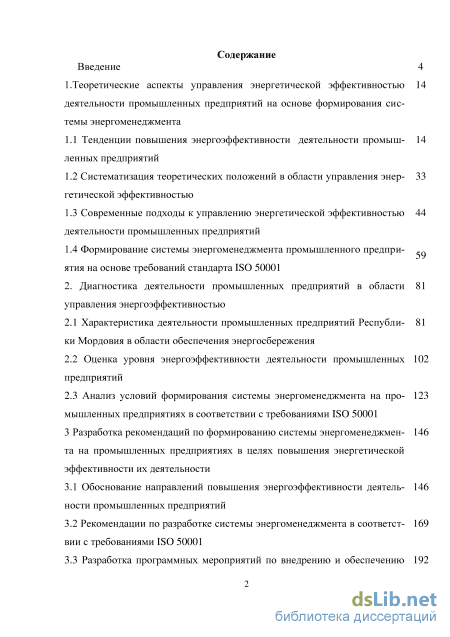 Содержание

| | |
|---|---|
| Введение | 4 |
| 1.Теоретические аспекты управления энергетической эффективностью деятельности промышленных предприятий на основе формирования системы энергоменеджмента | 14 |
| 1.1 Тенденции повышения энергоэффективности деятельности промышленных предприятий | 14 |
| 1.2 Систематизация теоретических положений в области управления энергетической эффективностью | 33 |
| 1.3 Современные подходы к управлению энергетической эффективностью деятельности промышленных предприятий | 44 |
| 1.4 Формирование системы энергоменеджмента промышленного предприятия на основе требований стандарта ISO 50001 | 59 |
| 2. Диагностика деятельности промышленных предприятий в области управления энергоэффективностью | 81 |
| 2.1 Характеристика деятельности промышленных предприятий Республики Мордовия в области обеспечения энергосбережения | 81 |
| 2.2 Оценка уровня энергоэффективности деятельности промышленных предприятий | 102 |
| 2.3 Анализ условий формирования системы энергоменеджмента на промышленных предприятиях в соответствии с требованиями ISO 50001 | 123 |
| 3 Разработка рекомендаций по формированию системы энергоменеджмента на промышленных предприятиях в целях повышения энергетической эффективности их деятельности | 146 |
| 3.1 Обоснование направлений повышения энергоэффективности деятельности промышленных предприятий | 146 |
| 3.2 Рекомендации по разработке системы энергоменеджмента в соответствии с требованиями ISO 50001 | 169 |
| 3.3 Разработка программных мероприятий по внедрению и обеспечению | 192 |

2

dsLib.net
библиотека диссертаций